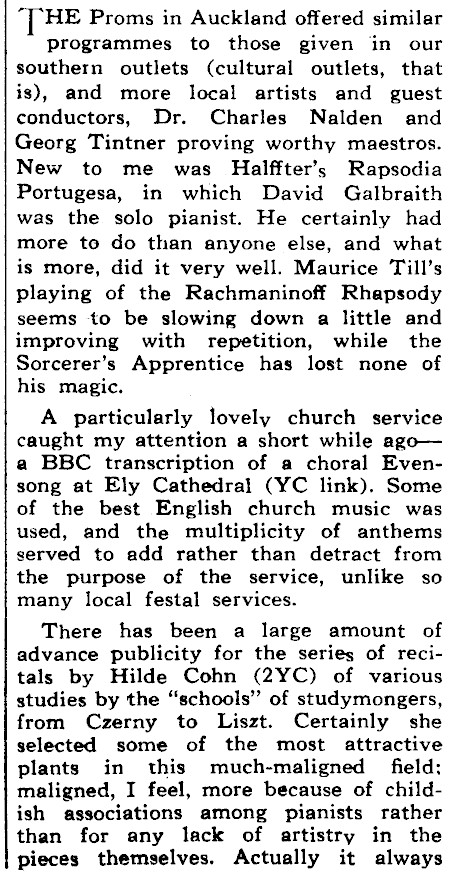 THE Proms in Auckland offered similar programmes to those given in our southern outlets (cultural outlets, that is), and more local artists and guest conductors, Dr. Charles Nalden and Georg Tintner proving worthy maestros. New to me was Halffter's Rapsodia Portugesa, in which David Galbraith was the solo pianist. He certainly had more to do than anyone else, and what is more, did it very well. Maurice Till's playing of the Rachmaninoff Rhapsody seems to be slowing down a little and improving with repetition, while the Sorcerer's Apprentice has lost none of his magic.

A particularly lovely church service caught my attention a short while ago—a BBC transcription of a choral Evensong at Ely Cathedral (YC link). Some of the best English church music was used, and the multiplicity of anthems served to add rather than detract from the purpose of the service, unlike so many local festal services.

There has been a large amount of advance publicity for the series of recitals by Hilde Cohn (2YC) of various studies by the "schools" of studymongers, from Czerny to Liszt. Certainly she selected some of the most attractive plants in this much-maligned field; maligned, I feel, more because of childish associations among pianists rather than for any lack of artistry in the pieces themselves. Actually it always